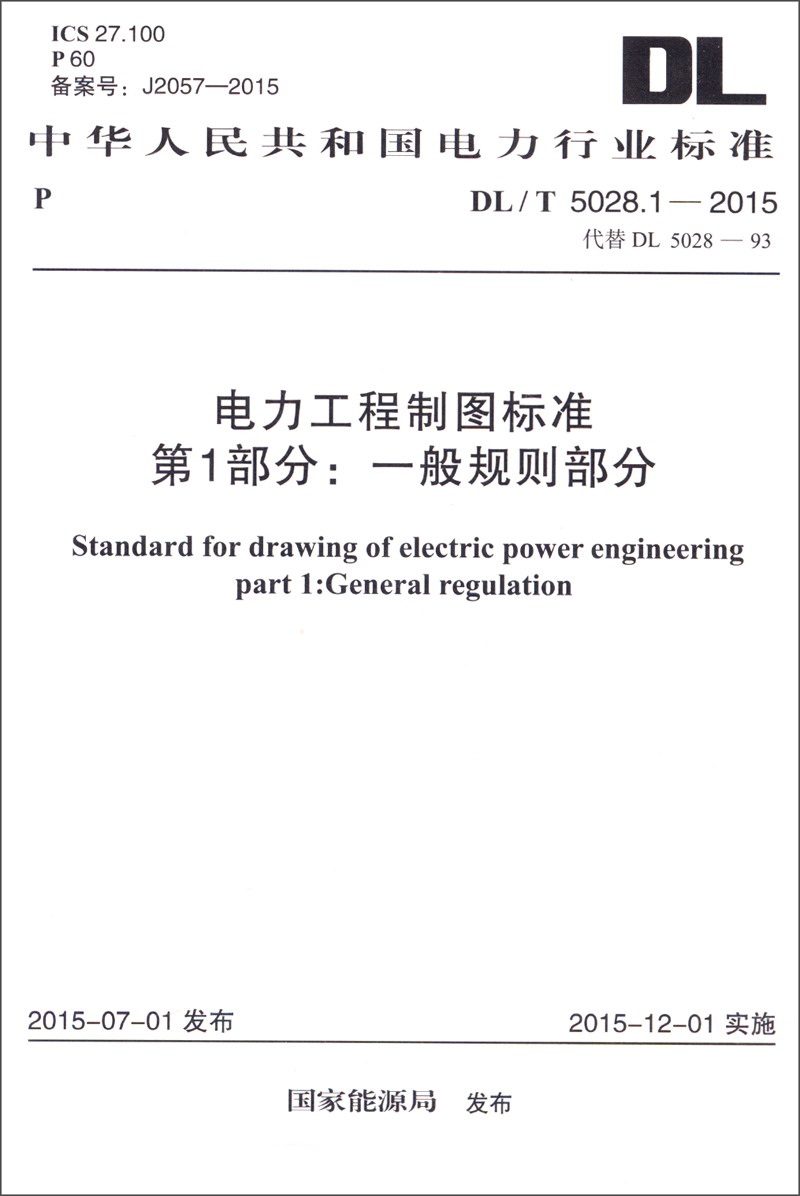 ICS 27.100
P 60
备案号：J2057—2015

DL

中华人民共和国电力行业标准

P

DL / T 5028.1 — 2015
代替 DL 5028 — 93

电力工程制图标准
第1部分：一般规则部分

Standard for drawing of electric power engineering
part 1:General regulation

2015-07-01 发布

2015-12-01 实施

国家能源局 发布